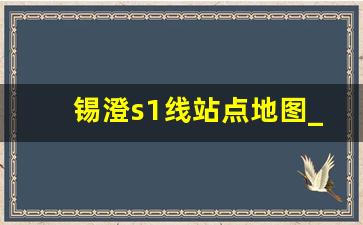 锡澄s1线站点地图_